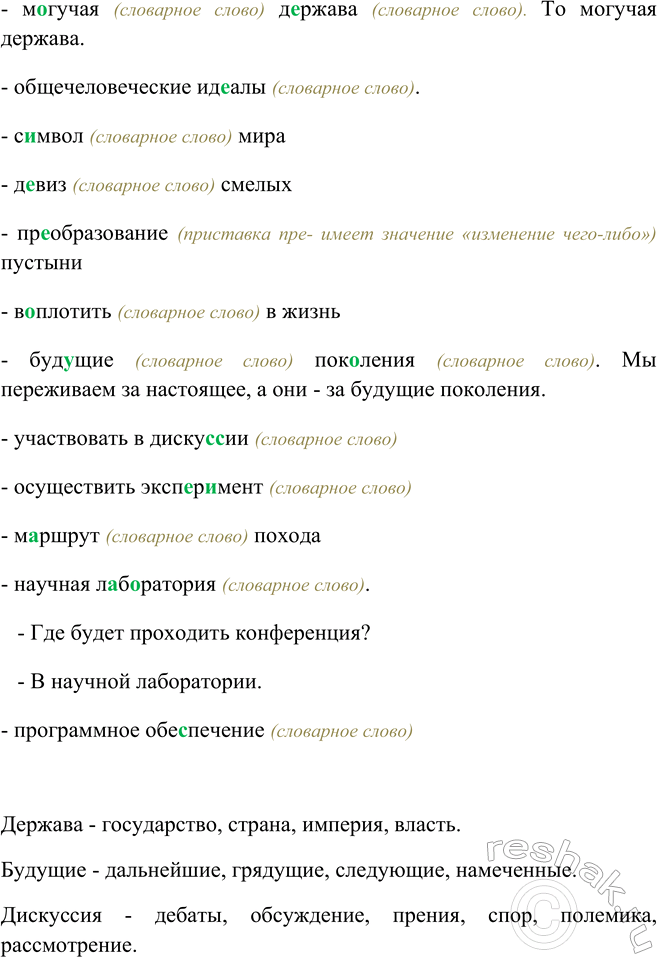 - могучая (словарное слово) держава (словарное слово). То могучая держава.

- общечеловеческие идеалы (словарное слово).

- символ (словарное слово) мира

- девиз (словарное слово) смелых

- преобразование (приставка пре- имеет значение «изменение чего-либо») пустыни

- воплотить (словарное слово) в жизнь

- будущие (словарное слово) поколения (словарное слово). Мы переживаем за настоящее, а они - за будущие поколения.

- участвовать в дискуссии (словарное слово)

- осуществить эксперимент (словарное слово)

- маршрут (словарное слово) похода

- научная лаборатория (словарное слово).

- Где будет проходить конференция?

- В научной лаборатории.

- программное обеспечение (словарное слово)

Держава - государство, страна, империя, власть.

Будущие - дальнейшие, грядущие, следующие, намеченные.

Дискуссия - дебаты, обсуждение, прения, спор, полемика, рассмотрение.

reshak.ru